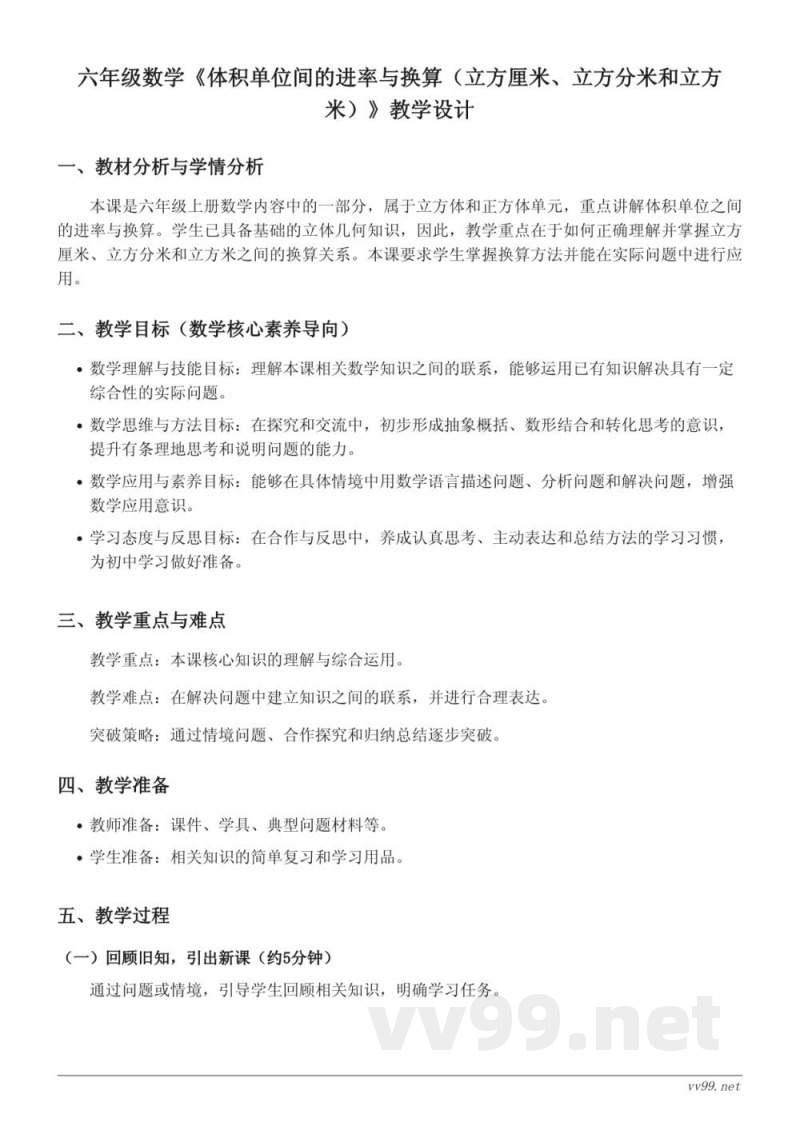 六年级数学《体积单位间的进率与换算（立方厘米、立方分米和立方米）》教学设计

一、教材分析与学情分析

本课是六年级上册数学内容中的一部分，属于立方体和正方体单元，重点讲解体积单位之间的进率与换算。学生已具备基础的立体几何知识，因此，教学重点在于如何正确理解并掌握立方厘米、立方分米和立方米之间的换算关系。本课要求学生掌握换算方法并能在实际问题中进行应用。

二、教学目标（数学核心素养导向）

• 数学理解与技能目标：理解本课相关数学知识之间的联系，能够运用已有知识解决具有一定综合性的实际问题。
• 数学思维与方法目标：在探究和交流中，初步形成抽象概括、数形结合和转化思考的意识，提升有条理地思考和说明问题的能力。
• 数学应用与素养目标：能够在具体情境中用数学语言描述问题、分析问题和解决问题，增强数学应用意识。
• 学习态度与反思目标：在合作与反思中，养成认真思考、主动表达和总结方法的学习习惯，为初中学习做好准备。

三、教学重点与难点

教学重点：本课核心知识的理解与综合运用。

教学难点：在解决问题中建立知识之间的联系，并进行合理表达。

突破策略：通过情境问题、合作探究和归纳总结逐步突破。

四、教学准备

• 教师准备：课件、学具、典型问题材料等。
• 学生准备：相关知识的简单复习和学习用品。

五、教学过程

（一）回顾旧知，引出新课（约5分钟）

通过问题或情境，引导学生回顾相关知识，明确学习任务。

vv99.net

vv99.net